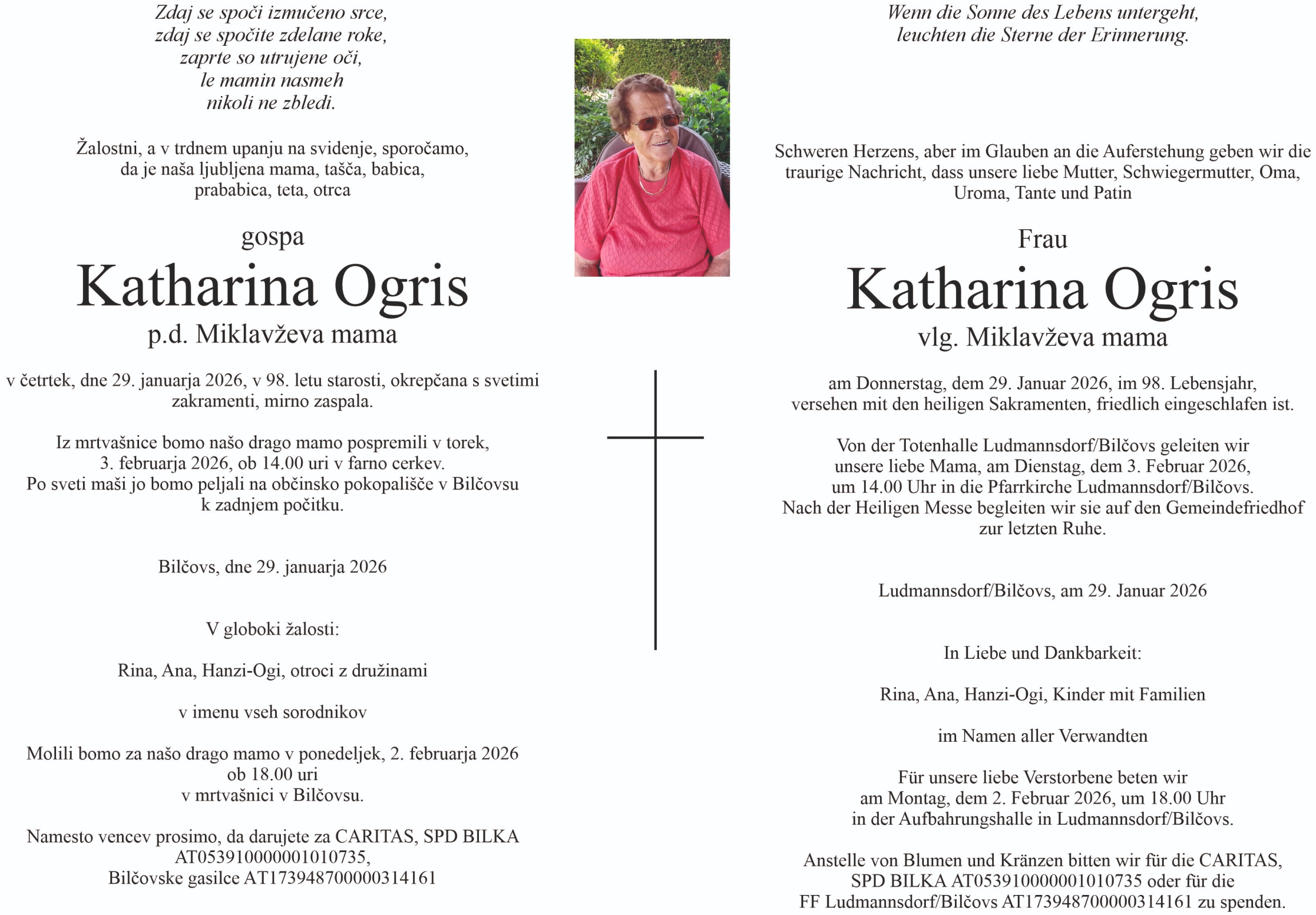 Zdaj se spoči izmučeno srce,
zdaj se spočite zdelane roke,
zaprte so utrujene oči,
le mamin nasmeh
nikoli ne zbledi.

Žalostni, a v trdnem upanju na svidenje, sporočamo, da je naša ljubljena mama, tašča, babica, prababica, teta, otrca

gospa

Katharina Ogris

p.d. Miklavževa mama

v četrtek, dne 29. januarja 2026, v 98. letu starosti, okrepčana s svetimi zakramenti, mirno zaspala.

Iz mrtvašnice bomo našo drago mamo pospremili v torek, 3. februarja 2026, ob 14.00 uri v farno cerkev. Po sveti maši jo bomo peljali na občinsko pokopališče v Bilčovsu k zadnjem počitku.

Bilčovs, dne 29. januarja 2026

V globoki žalosti:

Rina, Ana, Hanzi-Ogi, otroci z družinami

v imenu vseh sorodnikov

Molili bomo za našo drago mamo v ponedeljek, 2. februarja 2026 ob 18.00 uri v mrtvašnici v Bilčovsu.

Namesto vencev prosimo, da darujete za CARITAS, SPD BILKA AT053910000001010735, Bilčovske gasilce AT173948700000314161

Wenn die Sonne des Lebens untergeht,
leuchten die Sterne der Erinnerung.

Schweren Herzens, aber im Glauben an die Auferstehung geben wir die traurige Nachricht, dass unsere liebe Mutter, Schwiegermutter, Oma, Uroma, Tante und Patin

Frau

Katharina Ogris

vlg. Miklavževa mama

am Donnerstag, dem 29. Januar 2026, im 98. Lebensjahr, versehen mit den heiligen Sakramenten, friedlich eingeschlafen ist.

Von der Totenhalle Ludmannsdorf/Bilčovs geleiten wir unsere liebe Mama, am Dienstag, dem 3. Februar 2026, um 14.00 Uhr in die Pfarrkirche Ludmannsdorf/Bilčovs. Nach der Heiligen Messe begleiten wir sie auf den Gemeindefriedhof zur letzten Ruhe.

Ludmannsdorf/Bilčovs, am 29. Januar 2026

In Liebe und Dankbarkeit:

Rina, Ana, Hanzi-Ogi, Kinder mit Familien

im Namen aller Verwandten

Für unsere liebe Verstorbene beten wir am Montag, dem 2. Februar 2026, um 18.00 Uhr in der Aufbahrungshalle in Ludmannsdorf/Bilčovs.

Anstelle von Blumen und Kränzen bitten wir für die CARITAS, SPD BILKA AT053910000001010735 oder für die FF Ludmannsdorf/Bilčovs AT173948700000314161 zu spenden.